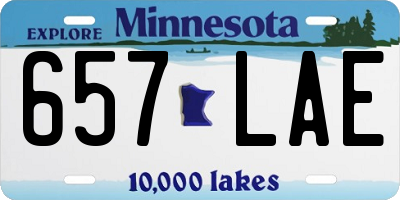 EXPLORE Minnesota

657 LAE

10,000 lakes